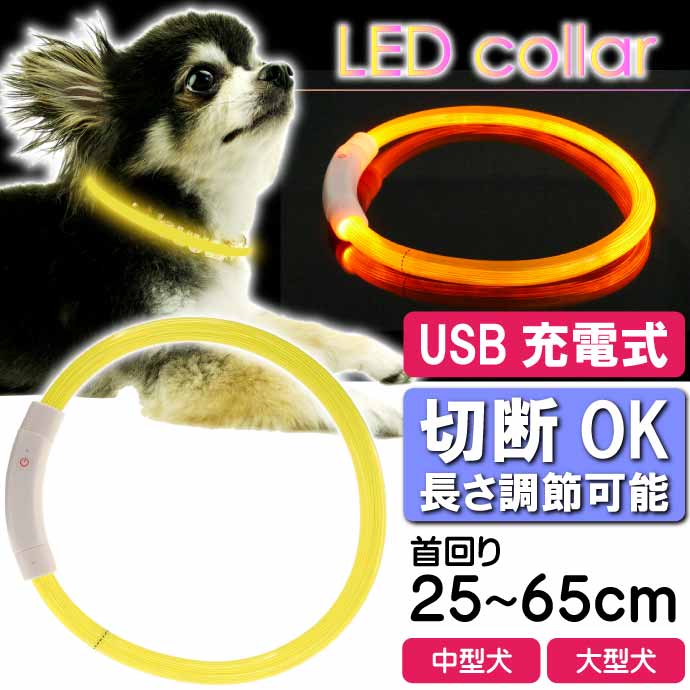 LED collar

USB 充電式

切断 OK
長さ調節可能

首回り
25~65cm

中型犬

大型犬